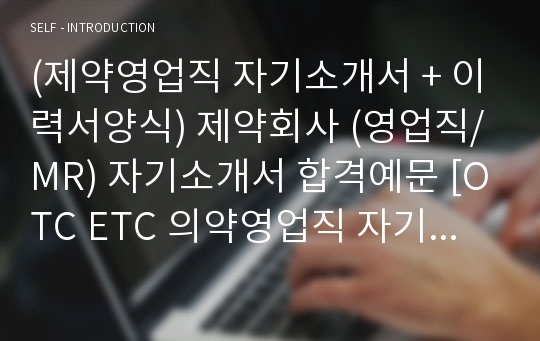 SELF - INTRODUCTION

(제약영업직 자기소개서 + 이력서양식) 제약회사 (영업직/MR) 자기소개서 합격예문 [OTC ETC 의약영업직 자기...